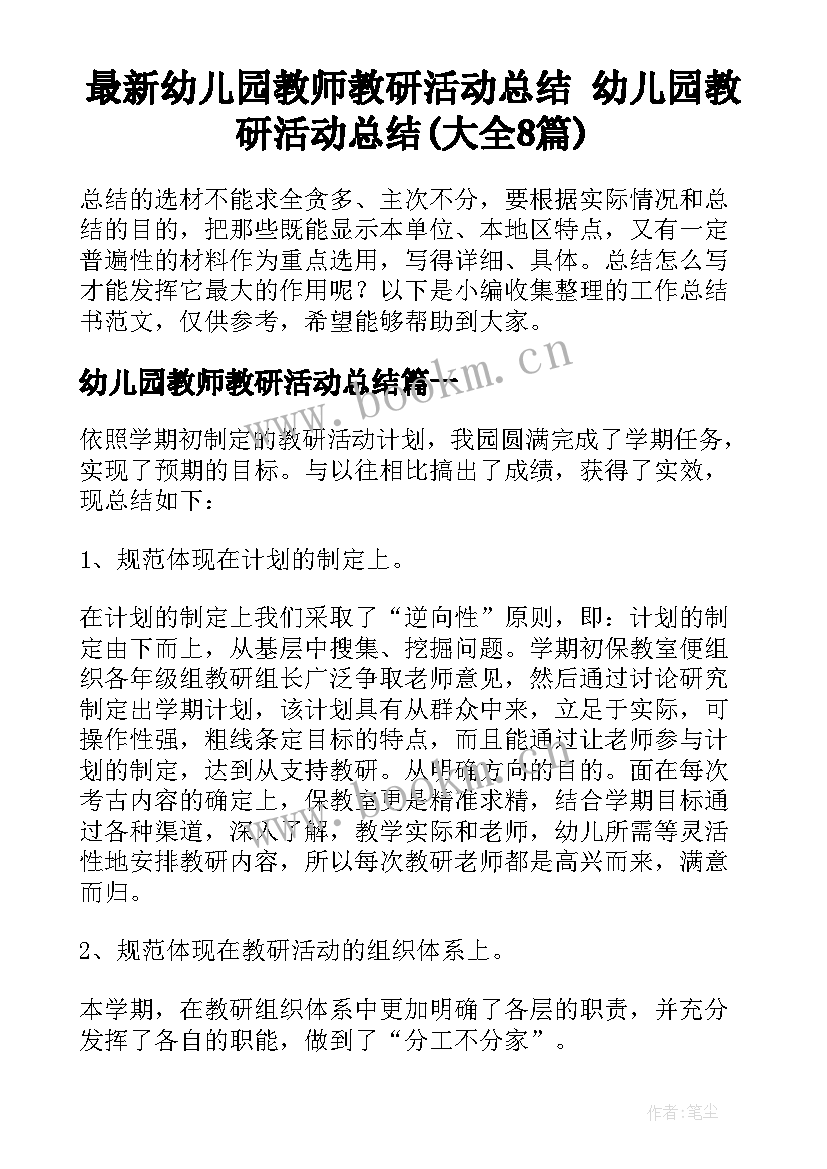 最新幼儿园教师教研活动总结 幼儿园教研活动总结(大全8篇)

总结的选材不能求全贪多、主次不分，要根据实际情况和总结的目的，把那些既能显示本单位、本地区特点，又有一定普遍性的材料作为重点选用，写得详细、具体。总结怎么写才能发挥它最大的作用呢？以下是小编收集整理的工作总结书范文，仅供参考，希望能够帮助到大家。

幼儿园教师教研活动总结篇一

www.bookm.cn

依照学期初制定的教研活动计划，我园圆满完成了学期任务，实现了预期的目标。与以往相比搞出了成绩，获得了实效，现总结如下：

1、规范体现在计划的制定上。

在计划的制定上我们采取了“逆向性”原则，即：计划的制定由下而上，从基层中搜集、挖掘问题。学期初保教室便组织各年级组教研组长广泛争取老师意见，然后通过讨论研究制定出学期计划，该计划具有从群众中来，立足于实际，可操作性强，粗线条定目标的特点，而且能通过让老师参与计划的制定，达到从支持教研。从明确方向的目的。面在每次考古内容的确定上，保教室更是精准求精，结合学期目标通过各种渠道，深入了解，教学实际和老师，幼儿所需等灵活性地安排教研内容，所以每次教研老师都是高兴而来，满意而归。

2、规范体现在教研活动的组织体系上。

本学期，在教研组织体系中更加明确了各层的职责，并充分发挥了各自的职能，做到了“分工不分家”。

作者：笔尘